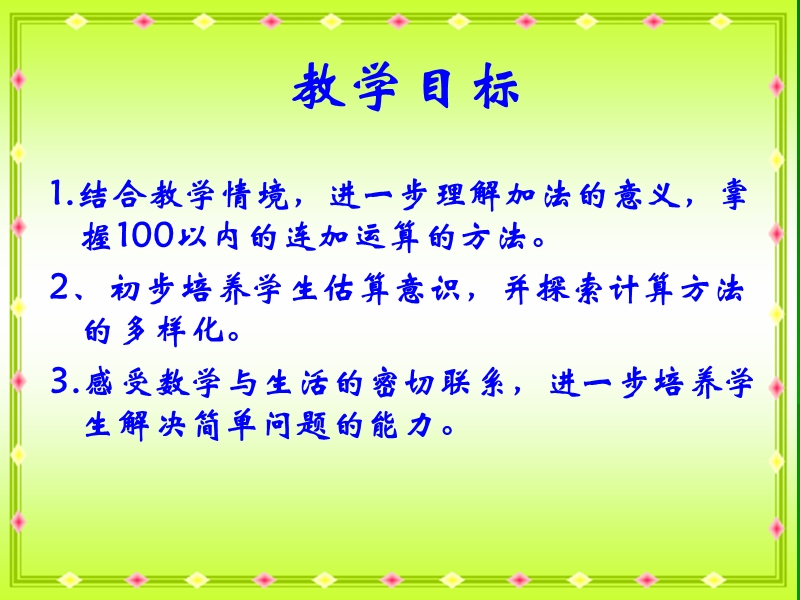 教学目标

1.结合教学情境，进一步理解加法的意义，掌握100以内的连加运算的方法。

2、初步培养学生估算意识，并探索计算方法的多样化。

3.感受数学与生活的密切联系，进一步培养学生解决简单问题的能力。